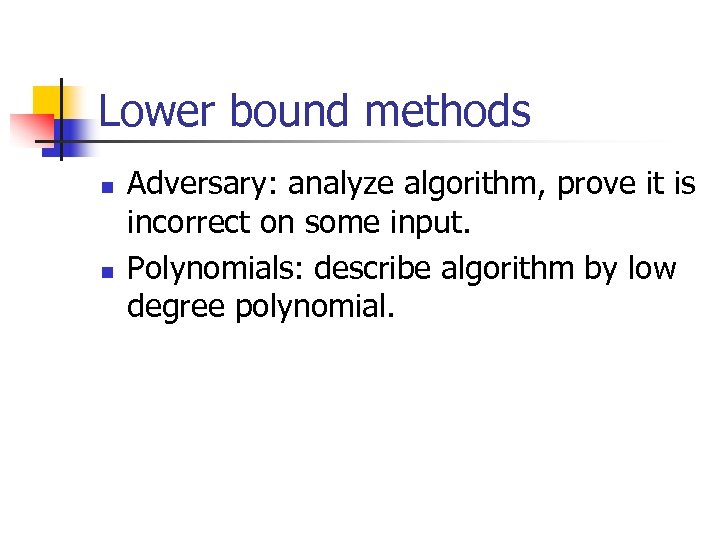 Lower bound methods

• Adversary: analyze algorithm, prove it is incorrect on some input.
• Polynomials: describe algorithm by low degree polynomial.